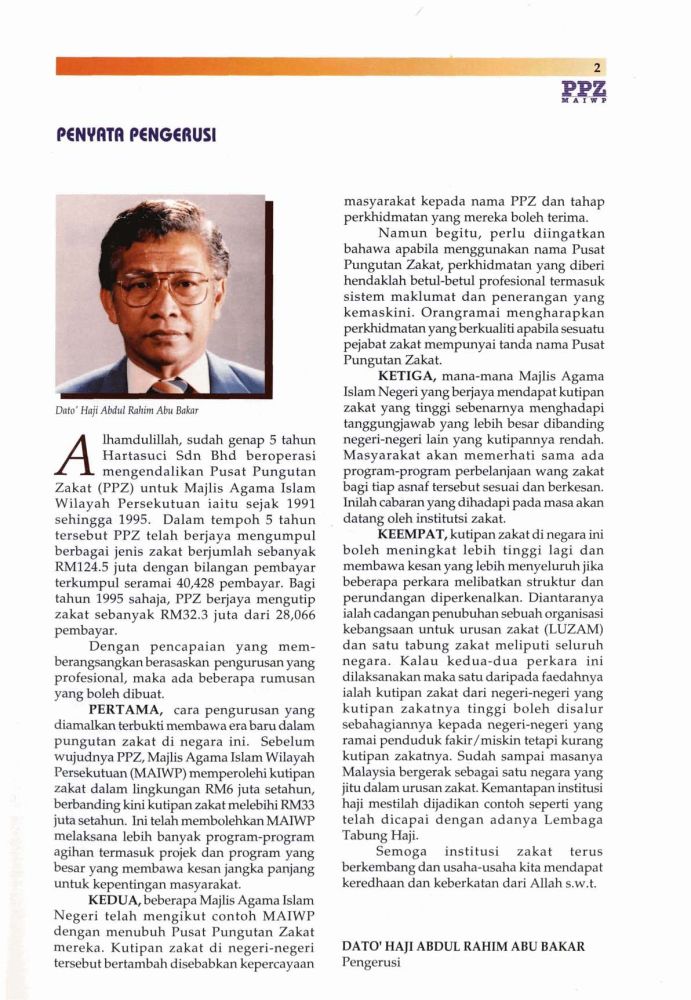 2

PPZ
MAIWP

PENYATA PENGERUSI

Dato' Haji Abdul Rahim Abu Bakar

Alhamdulillah, sudah genap 5 tahun Hartasuci Sdn Bhd beroperasi mengendalikan Pusat Pungutan Zakat (PPZ) untuk Majlis Agama Islam Wilayah Persekutuan iaitu sejak 1991 sehingga 1995. Dalam tempoh 5 tahun tersebut PPZ telah berjaya mengumpul berbagai jenis zakat berjumlah sebanyak RM124.5 juta dengan bilangan pembayar terkumpul seramai 40,428 pembayar. Bagi tahun 1995 sahaja, PPZ berjaya mengutip zakat sebanyak RM32.3 juta dari 28,066 pembayar.

Dengan pencapaian yang memberangsangkan berasaskan pengurusan yang profesional, maka ada beberapa rumusan yang boleh dibuat.

PERTAMA, cara pengurusan yang diamalkan terbukti membawa era baru dalam pungutan zakat di negara ini. Sebelum wujudnya PPZ, Majlis Agama Islam Wilayah Persekutuan (MAIWP) memperolehi kutipan zakat dalam lingkungan RM6 juta setahun, berbanding kini kutipan zakat melebihi RM33 juta setahun. Ini telah membolehkan MAIWP melaksana lebih banyak program-program agihan termasuk projek dan program yang besar yang membawa kesan jangka panjang untuk kepentingan masyarakat.

KEDUA, beberapa Majlis Agama Islam Negeri telah mengikut contoh MAIWP dengan menubuh Pusat Pungutan Zakat mereka. Kutipan zakat di negeri-negeri tersebut bertambah disebabkan kepercayaan masyarakat kepada nama PPZ dan tahap perkhidmatan yang mereka boleh terima.

Namun begitu, perlu diingatkan bahawa apabila menggunakan nama Pusat Pungutan Zakat, perkhidmatan yang diberi hendaklah betul-betul profesional termasuk sistem maklumat dan penerangan yang kemaskini. Orangramai mengharapkan perkhidmatan yang berkualiti apabila sesuatu pejabat zakat mempunyai tanda nama Pusat Pungutan Zakat.

KETIGA, mana-mana Majlis Agama Islam Negeri yang berjaya mendapat kutipan zakat yang tinggi sebenarnya menghadapi tanggungjawab yang lebih besar dibanding negeri-negeri lain yang kutipannya rendah. Masyarakat akan memerhati sama ada program-program perbelanjaan wang zakat bagi tiap asnaf tersebut sesuai dan berkesan. Inilah cabaran yang dihadapi pada masa akan datang oleh institutsi zakat.

KEEMPAT, kutipan zakat di negara ini boleh meningkat lebih tinggi lagi dan membawa kesan yang lebih menyeluruh jika beberapa perkara melibatkan struktur dan perundangan diperkenalkan. Diantaranya ialah cadangan penubuhan sebuah organisasi kebangsaan untuk urusan zakat (LUZAM) dan satu tabung zakat meliputi seluruh negara. Kalau kedua-dua perkara ini dilaksanakan maka satu daripada faedahnya ialah kutipan zakat dari negeri-negeri yang kutipan zakatnya tinggi boleh disalur sebahagiannya kepada negeri-negeri yang ramai penduduk fakir/miskin tetapi kurang kutipan zakatnya. Sudah sampai masanya Malaysia bergerak sebagai satu negara yang jitu dalam urusan zakat. Kemantapan institusi haji mestilah dijadikan contoh seperti yang telah dicapai dengan adanya Lembaga Tabung Haji.

Semoga institusi zakat terus berkembang dan usaha-usaha kita mendapat keredhaan dan keberkatan dari Allah s.w.t.

DATO' HAJI ABDUL RAHIM ABU BAKAR
Pengerusi